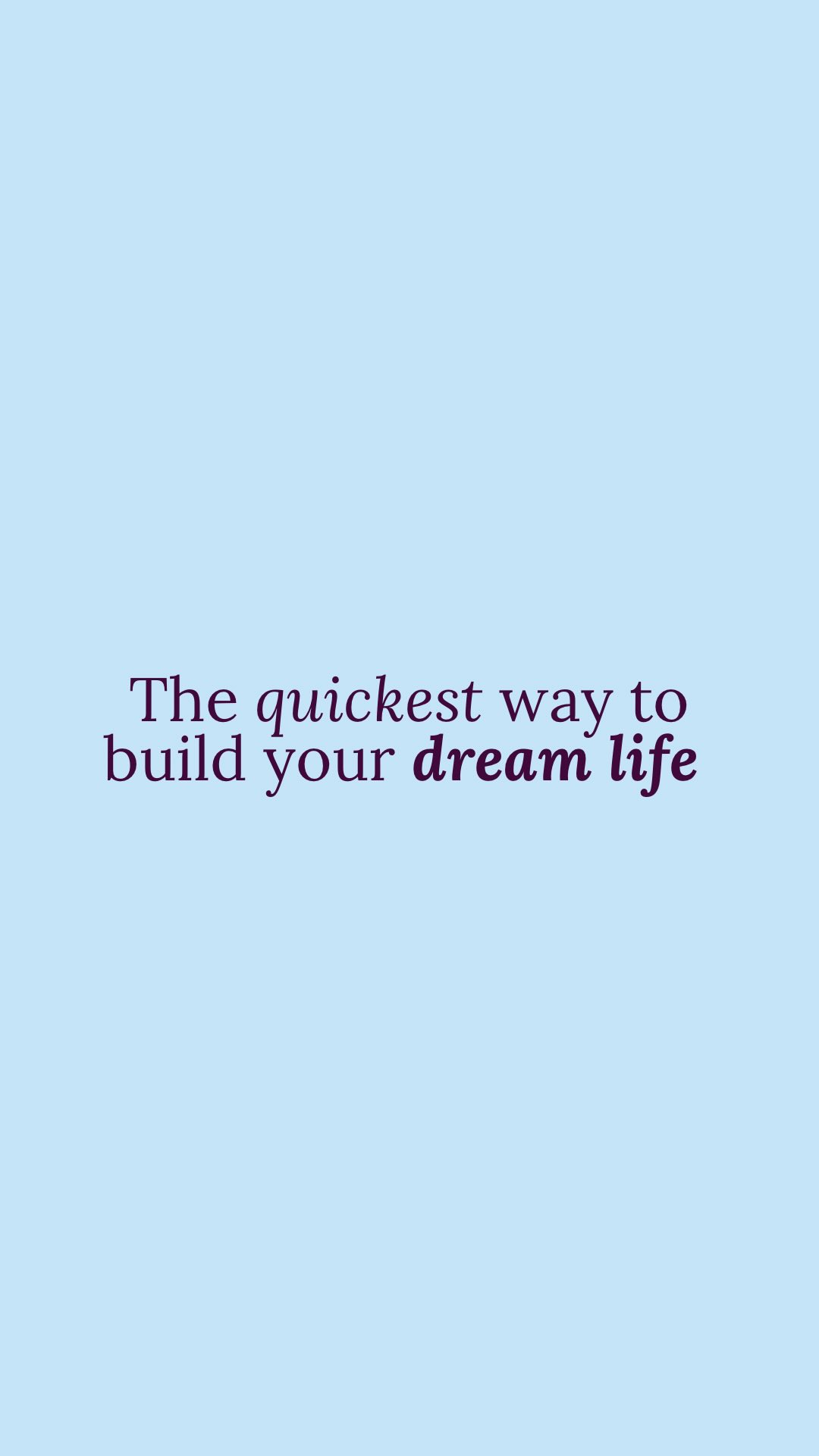 The quickest way to build your dream life